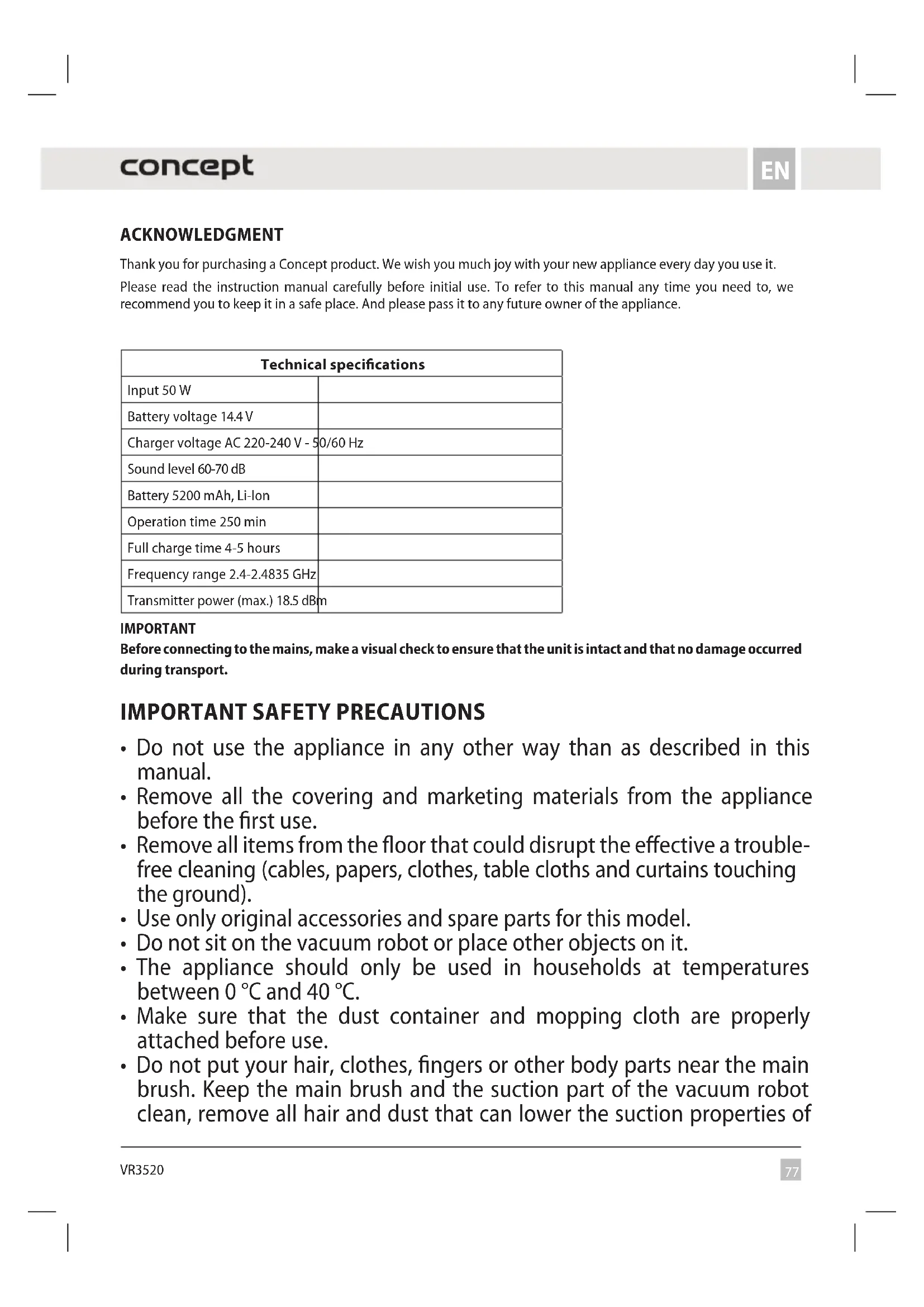 concept

EN

ACKNOWLEDGMENT

Thank you for purchasing a Concept product. We wish you much joy with your new appliance every day you use it.

Please read the instruction manual carefully before initial use. To refer to this manual any time you need to, we recommend you to keep it in a safe place. And please pass it to any future owner of the appliance.

| Technical specifications | |
|---|---|
| Input 50 W | |
| Battery voltage 14.4 V | |
| Charger voltage AC 220-240 V - 50/60 Hz | |
| Sound level 60-70 dB | |
| Battery 5200 mAh, Li-Ion | |
| Operation time 250 min | |
| Full charge time 4-5 hours | |
| Frequency range 2.4-2.4835 GHz | |
| Transmitter power (max.) 18.5 dBm | |

IMPORTANT
Before connecting to the mains, make a visual check to ensure that the unit is intact and that no damage occurred during transport.

IMPORTANT SAFETY PRECAUTIONS

• Do not use the appliance in any other way than as described in this manual.
• Remove all the covering and marketing materials from the appliance before the first use.
• Remove all items from the floor that could disrupt the effective a trouble-free cleaning (cables, papers, clothes, table cloths and curtains touching the ground).
• Use only original accessories and spare parts for this model.
• Do not sit on the vacuum robot or place other objects on it.
• The appliance should only be used in households at temperatures between 0 °C and 40 °C.
• Make sure that the dust container and mopping cloth are properly attached before use.
• Do not put your hair, clothes, fingers or other body parts near the main brush. Keep the main brush and the suction part of the vacuum robot clean, remove all hair and dust that can lower the suction properties of

VR3520

77